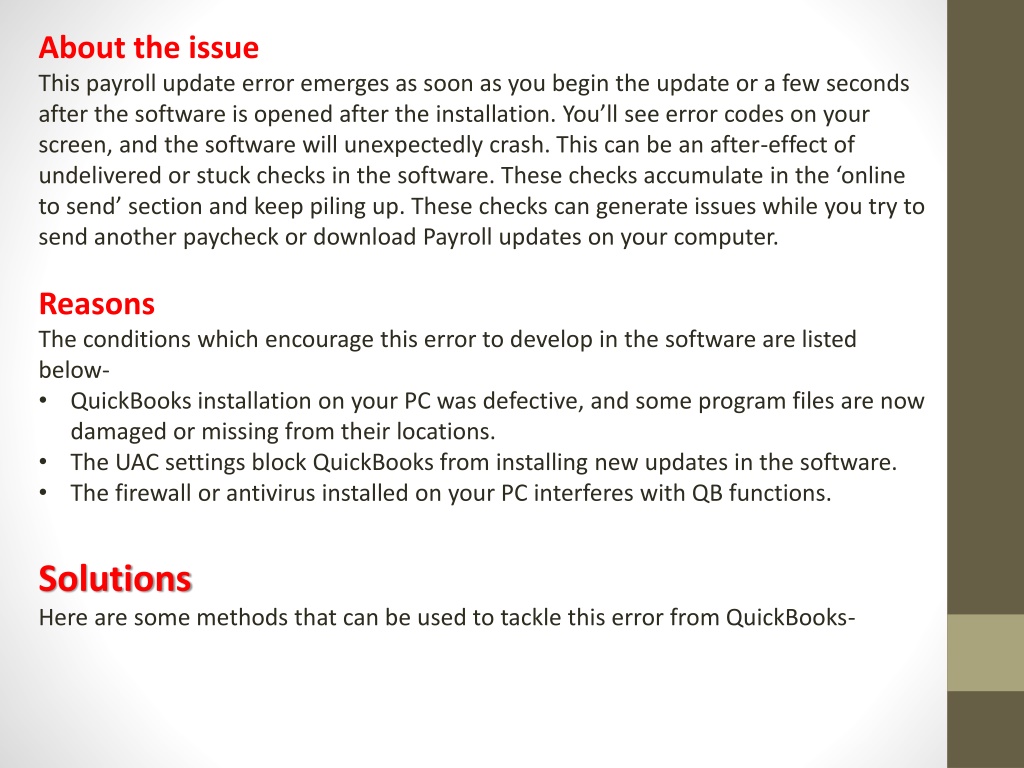 About the issue
This payroll update error emerges as soon as you begin the update or a few seconds after the software is opened after the installation. You’ll see error codes on your screen, and the software will unexpectedly crash. This can be an after-effect of undelivered or stuck checks in the software. These checks accumulate in the ‘online to send’ section and keep piling up. These checks can generate issues while you try to send another paycheck or download Payroll updates on your computer.

Reasons
The conditions which encourage this error to develop in the software are listed below-
• QuickBooks installation on your PC was defective, and some program files are now damaged or missing from their locations.
• The UAC settings block QuickBooks from installing new updates in the software.
• The firewall or antivirus installed on your PC interferes with QB functions.

Solutions
Here are some methods that can be used to tackle this error from QuickBooks-